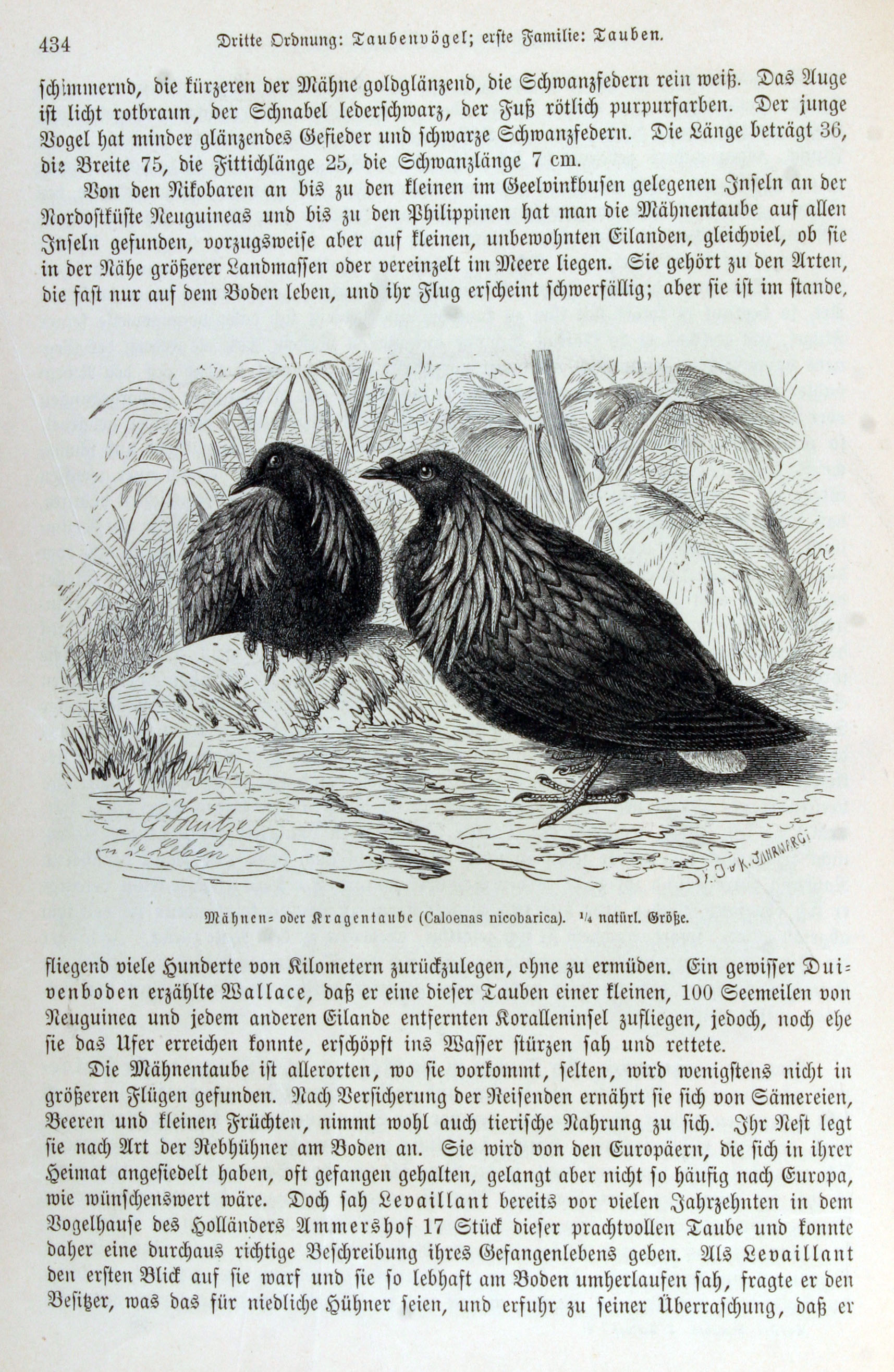 434 Dritte Ordnung: Taubenvögel; erste Familie: Tauben.

schimmernd, die kürzeren der Mähne goldglänzend, die Schwanzfedern rein weiß. Das Auge ist licht rotbraun, der Schnabel lederschwarz, der Fuß rötlich purpurfarben. Der junge Vogel hat minder glänzendes Gefieder und schwarze Schwanzfedern. Die Länge beträgt 36, die Breite 75, die Fittichlänge 25, die Schwanzlänge 7 cm.

Von den Nikobaren an bis zu den kleinen im Geelvinkbusen gelegenen Inseln an der Nordostküste Neuguineas und bis zu den Philippinen hat man die Mähnentaube auf allen Inseln gefunden, vorzugsweise aber auf kleinen, unbewohnten Eilanden, gleichviel, ob sie in der Nähe größerer Landmassen oder vereinzelt im Meere liegen. Sie gehört zu den Arten, die fast nur auf dem Boden leben, und ihr Flug erscheint schwerfällig; aber sie ist im stande,

G. Mützel n. d. Leben

Mähnen- oder Kragentaube (Caloenas nicobarica). ¼ natürl. Größe.

fliegend viele Hunderte von Kilometern zurückzulegen, ohne zu ermüden. Ein gewisser Duivenboden erzählte Wallace, daß er eine dieser Tauben einer kleinen, 100 Seemeilen von Neuguinea und jedem anderen Eilande entfernten Koralleninsel zufliegen, jedoch, noch ehe sie das Ufer erreichen konnte, erschöpft ins Wasser stürzen sah und rettete.

Die Mähnentaube ist allerorten, wo sie vorkommt, selten, wird wenigstens nicht in größeren Flügen gefunden. Nach Versicherung der Reisenden ernährt sie sich von Sämereien, Beeren und kleinen Früchten, nimmt wohl auch tierische Nahrung zu sich. Ihr Nest legt sie nach Art der Rebhühner am Boden an. Sie wird von den Europäern, die sich in ihrer Heimat angesiedelt haben, oft gefangen gehalten, gelangt aber nicht so häufig nach Europa, wie wünschenswert wäre. Doch sah Levaillant bereits vor vielen Jahrzehnten in dem Vogelhause des Holländers Ammershof 17 Stück dieser prachtvollen Taube und konnte daher eine durchaus richtige Beschreibung ihres Gefangenlebens geben. Als Levaillant den ersten Blick auf sie warf und sie so lebhaft am Boden umherlaufen sah, fragte er den Besitzer, was das für niedliche Hühner seien, und erfuhr zu seiner Überraschung, daß er